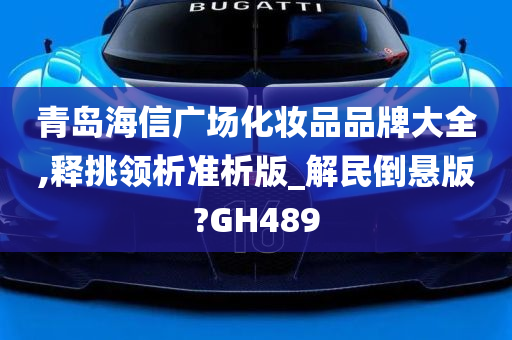 BUGATTI

青岛海信广场化妆品品牌大全,释挑领析准析版_解民倒悬版?GH489